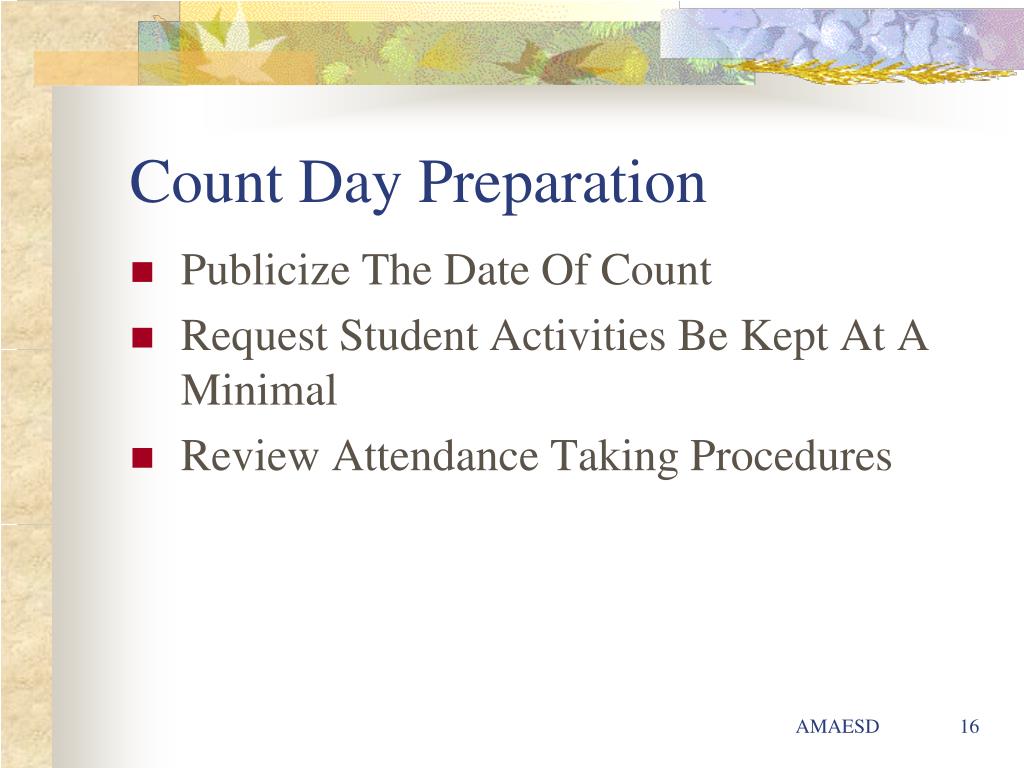 Count Day Preparation

- Publicize The Date Of Count
- Request Student Activities Be Kept At A Minimal
- Review Attendance Taking Procedures

AMAESD 16